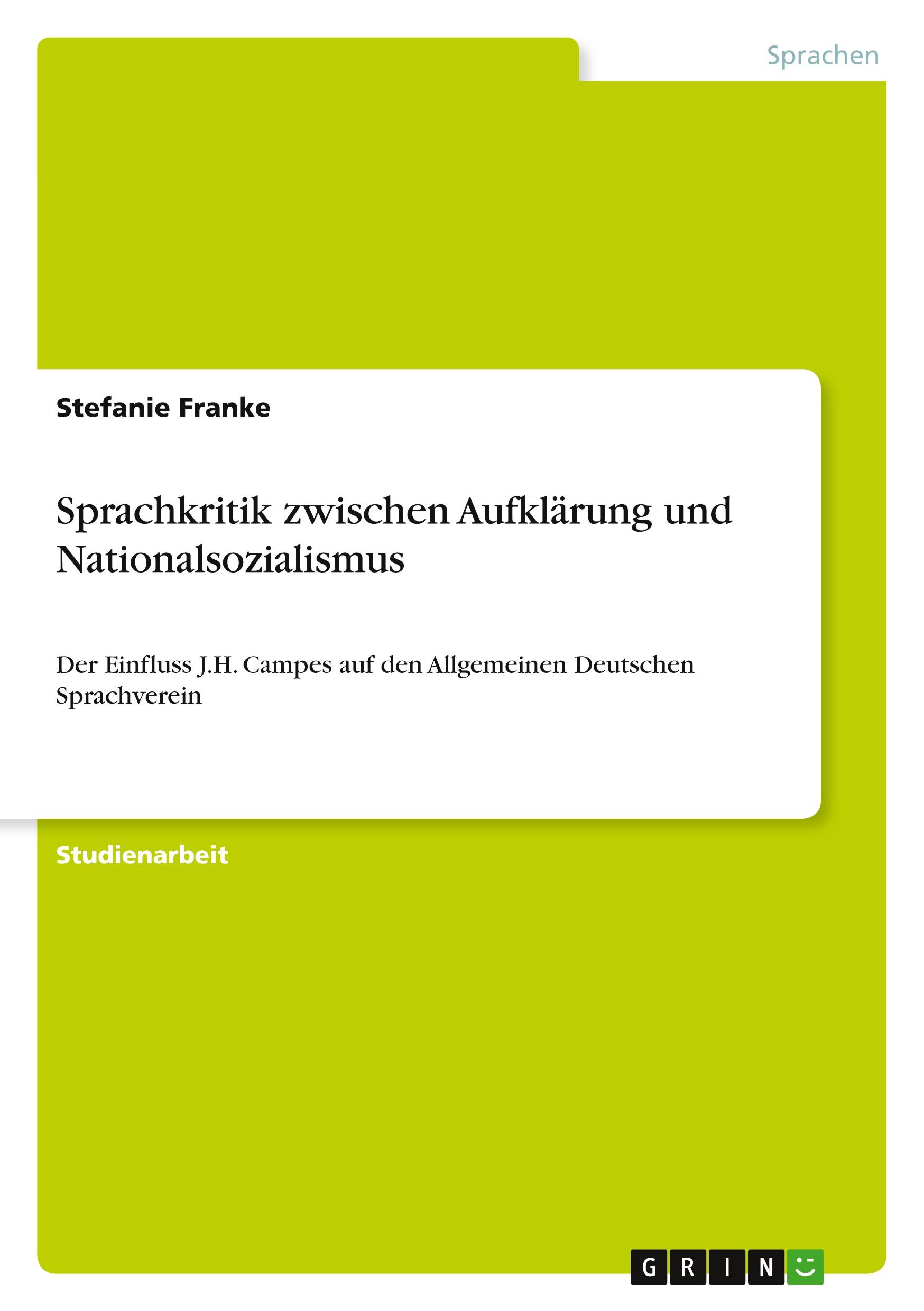 Sprachen

Stefanie Franke

Sprachkritik zwischen Aufklärung und Nationalsozialismus

Der Einfluss J.H. Campes auf den Allgemeinen Deutschen Sprachverein

Studienarbeit

GRIN